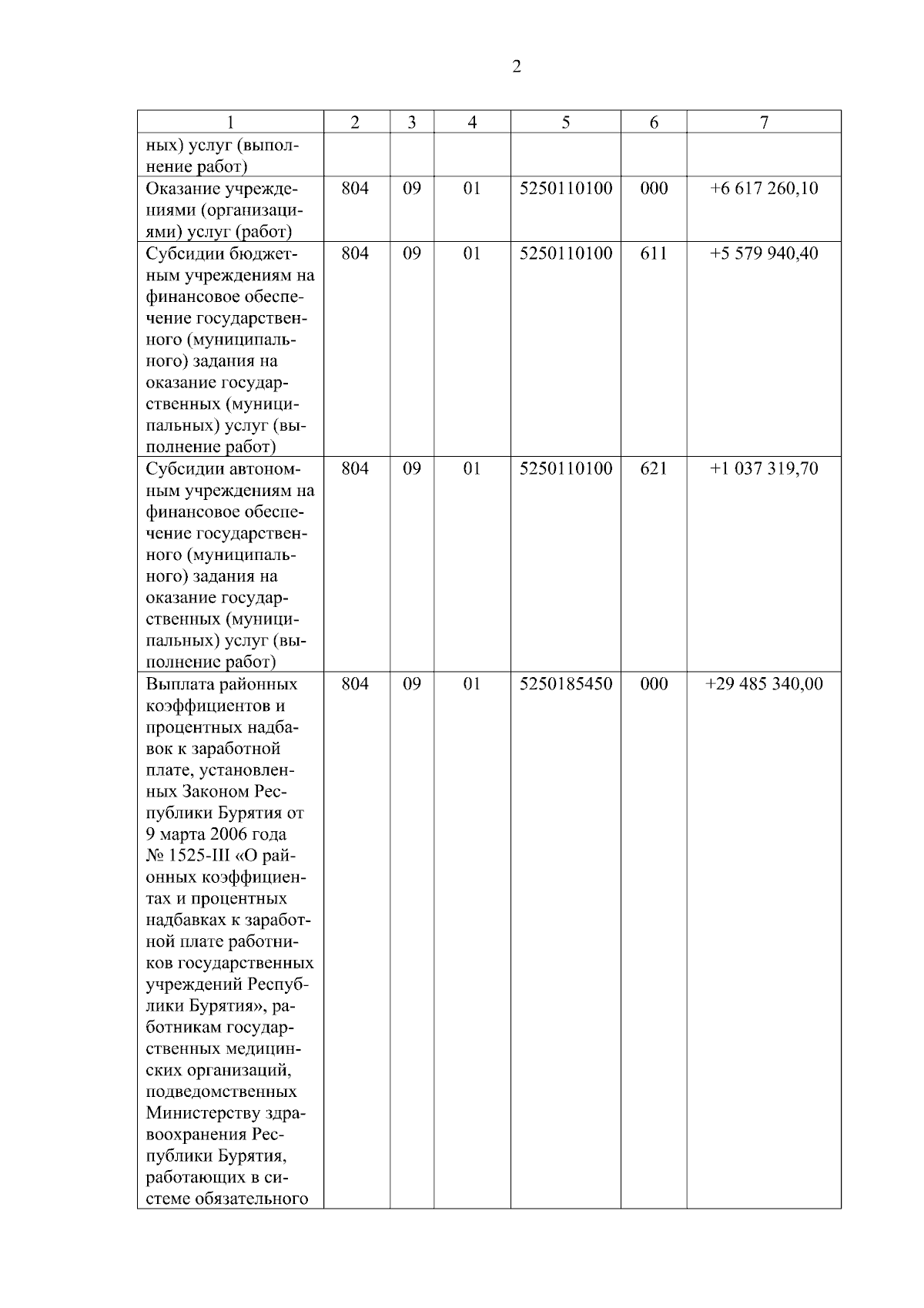 2

| 1 | 2 | 3 | 4 | 5 | 6 | 7 |
|---|---|---|---|---|---|---|
| ных) услуг (выполнение работ) | | | | | | |
| Оказание учреждениями (организациями) услуг (работ) | 804 | 09 | 01 | 5250110100 | 000 | +6 617 260,10 |
| Субсидии бюджетным учреждениям на финансовое обеспечение государственного (муниципального) задания на оказание государственных (муниципальных) услуг (выполнение работ) | 804 | 09 | 01 | 5250110100 | 611 | +5 579 940,40 |
| Субсидии автономным учреждениям на финансовое обеспечение государственного (муниципального) задания на оказание государственных (муниципальных) услуг (выполнение работ) | 804 | 09 | 01 | 5250110100 | 621 | +1 037 319,70 |
| Выплата районных коэффициентов и процентных надбавок к заработной плате, установленных Законом Республики Бурятия от 9 марта 2006 года № 1525-III «О районных коэффициентах и процентных надбавках к заработной плате работников государственных учреждений Республики Бурятия», работникам государственных медицинских организаций, подведомственных Министерству здравоохранения Республики Бурятия, работающих в системе обязательного | 804 | 09 | 01 | 5250185450 | 000 | +29 485 340,00 |